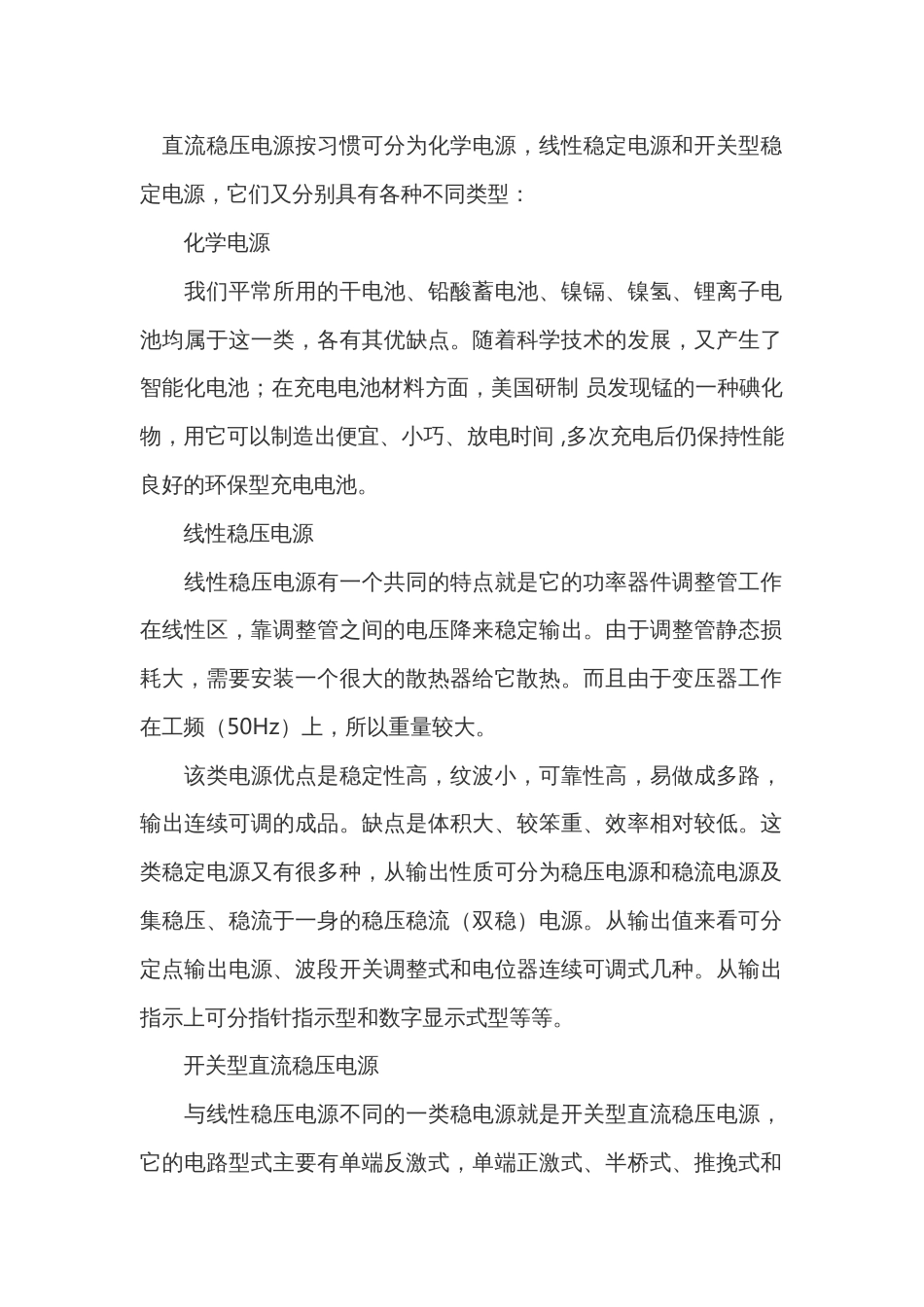 直流稳压电源按习惯可分为化学电源，线性稳定电源和开关型稳定电源，它们又分别具有各种不同类型：

化学电源

我们平常所用的干电池、铅酸蓄电池、镍镉、镍氢、锂离子电池均属于这一类，各有其优缺点。随着科学技术的发展，又产生了智能化电池；在充电电池材料方面，美国研制 员发现锰的一种碘化物，用它可以制造出便宜、小巧、放电时间,多次充电后仍保持性能良好的环保型充电电池。

线性稳压电源

线性稳压电源有一个共同的特点就是它的功率器件调整管工作在线性区，靠调整管之间的电压降来稳定输出。由于调整管静态损耗大，需要安装一个很大的散热器给它散热。而且由于变压器工作在工频（50Hz）上，所以重量较大。

该类电源优点是稳定性高，纹波小，可靠性高，易做成多路，输出连续可调的成品。缺点是体积大、较笨重、效率相对较低。这类稳定电源又有很多种，从输出性质可分为稳压电源和稳流电源及集稳压、稳流于一身的稳压稳流（双稳）电源。从输出值来看可分定点输出电源、波段开关调整式和电位器连续可调式几种。从输出指示上可分指针指示型和数字显示式型等等。

开关型直流稳压电源

与线性稳压电源不同的一类稳电源就是开关型直流稳压电源，它的电路型式主要有单端反激式，单端正激式、半桥式、推挽式和